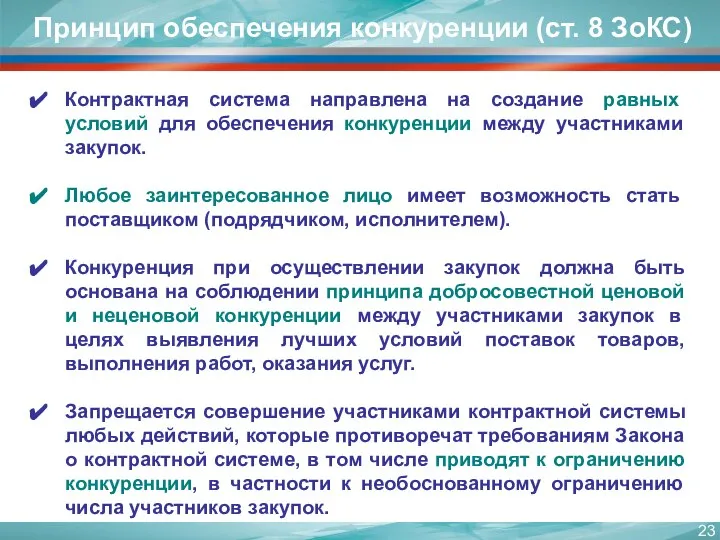 Принцип обеспечения конкуренции (ст. 8 ЗоКС)

✔ Контрактная система направлена на создание равных условий для обеспечения конкуренции между участниками закупок.

✔ Любое заинтересованное лицо имеет возможность стать поставщиком (подрядчиком, исполнителем).

✔ Конкуренция при осуществлении закупок должна быть основана на соблюдении принципа добросовестной ценовой и неценовой конкуренции между участниками закупок в целях выявления лучших условий поставок товаров, выполнения работ, оказания услуг.

✔ Запрещается совершение участниками контрактной системы любых действий, которые противоречат требованиям Закона о контрактной системе, в том числе приводят к ограничению конкуренции, в частности к необоснованному ограничению числа участников закупок.

23